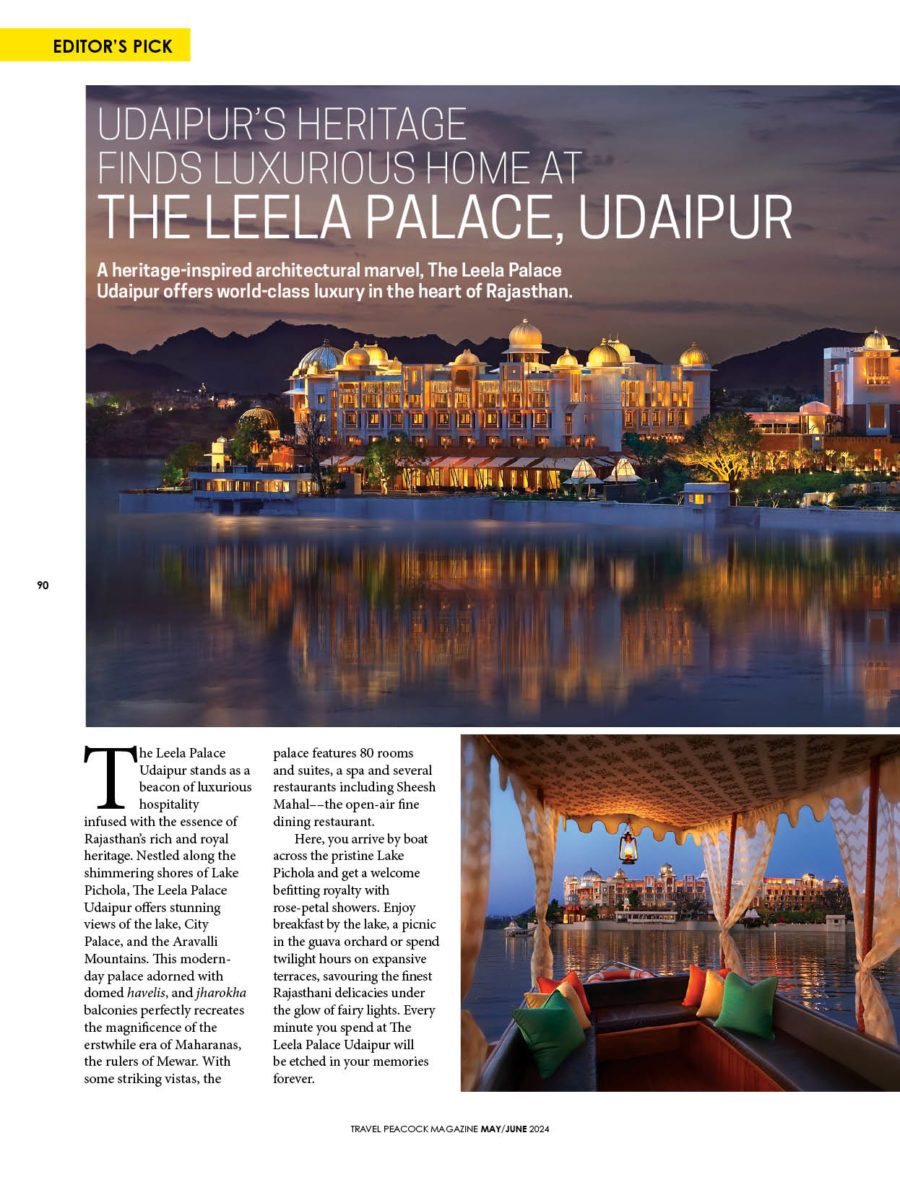 EDITOR'S PICK

UDAIPUR'S HERITAGE FINDS LUXURIOUS HOME AT
THE LEELA PALACE, UDAIPUR

A heritage-inspired architectural marvel, The Leela Palace Udaipur offers world-class luxury in the heart of Rajasthan.

90

The Leela Palace Udaipur stands as a beacon of luxurious hospitality infused with the essence of Rajasthan's rich and royal heritage. Nestled along the shimmering shores of Lake Pichola, The Leela Palace Udaipur offers stunning views of the lake, City Palace, and the Aravalli Mountains. This modern-day palace adorned with domed havelis, and jharokha balconies perfectly recreates the magnificence of the erstwhile era of Maharanas, the rulers of Mewar. With some striking vistas, the palace features 80 rooms and suites, a spa and several restaurants including Sheesh Mahal––the open-air fine dining restaurant.

Here, you arrive by boat across the pristine Lake Pichola and get a welcome befitting royalty with rose-petal showers. Enjoy breakfast by the lake, a picnic in the guava orchard or spend twilight hours on expansive terraces, savouring the finest Rajasthani delicacies under the glow of fairy lights. Every minute you spend at The Leela Palace Udaipur will be etched in your memories forever.

TRAVEL PEACOCK MAGAZINE MAY/JUNE 2024